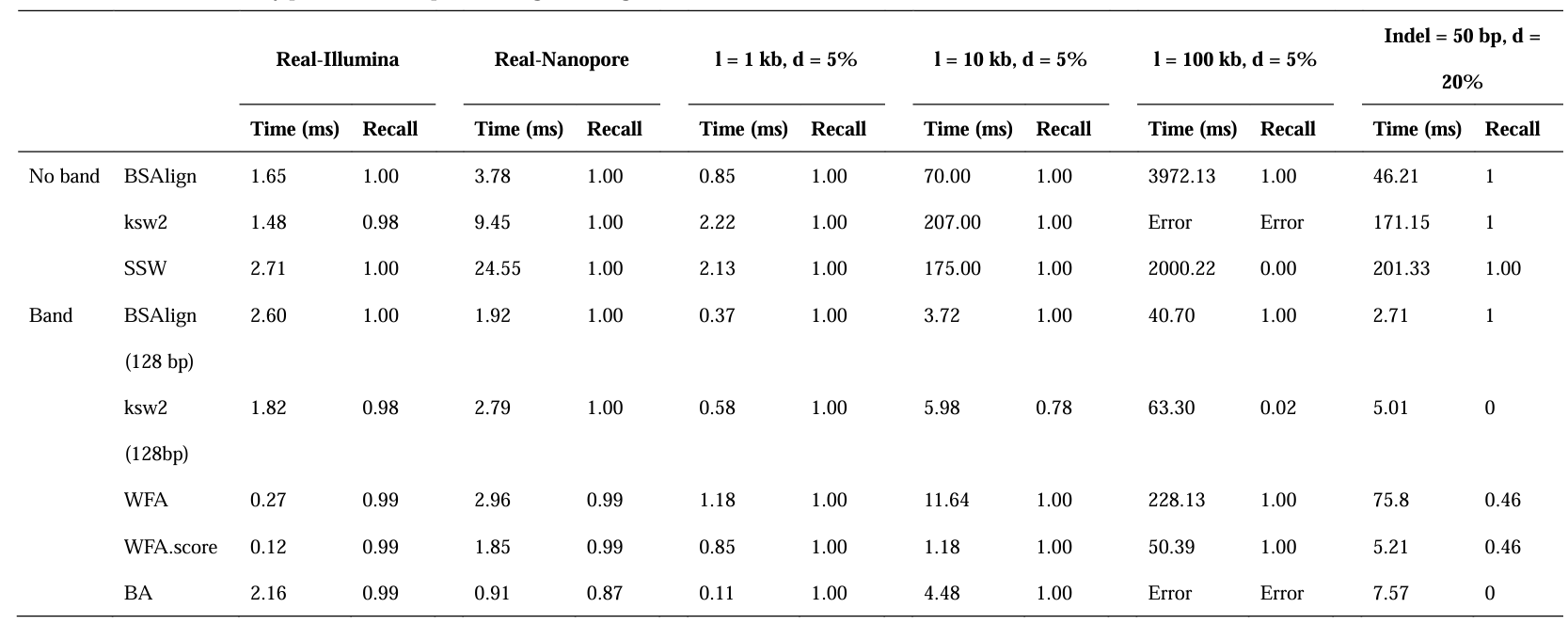 | | | Real-Illumina | | Real-Nanopore | | l = 1 kb, d = 5% | | l = 10 kb, d = 5% | | l = 100 kb, d = 5% | | Indel = 50 bp, d = 20% | |
|---|---|---|---|---|---|---|---|---|---|---|---|---|---|
| | | Time (ms) | Recall | Time (ms) | Recall | Time (ms) | Recall | Time (ms) | Recall | Time (ms) | Recall | Time (ms) | Recall |
| No band | BSAlign | 1.65 | 1.00 | 3.78 | 1.00 | 0.85 | 1.00 | 70.00 | 1.00 | 3972.13 | 1.00 | 46.21 | 1 |
| | ksw2 | 1.48 | 0.98 | 9.45 | 1.00 | 2.22 | 1.00 | 207.00 | 1.00 | Error | Error | 171.15 | 1 |
| | SSW | 2.71 | 1.00 | 24.55 | 1.00 | 2.13 | 1.00 | 175.00 | 1.00 | 2000.22 | 0.00 | 201.33 | 1.00 |
| Band | BSAlign (128 bp) | 2.60 | 1.00 | 1.92 | 1.00 | 0.37 | 1.00 | 3.72 | 1.00 | 40.70 | 1.00 | 2.71 | 1 |
| | ksw2 (128bp) | 1.82 | 0.98 | 2.79 | 1.00 | 0.58 | 1.00 | 5.98 | 0.78 | 63.30 | 0.02 | 5.01 | 0 |
| | WFA | 0.27 | 0.99 | 2.96 | 0.99 | 1.18 | 1.00 | 11.64 | 1.00 | 228.13 | 1.00 | 75.8 | 0.46 |
| | WFA.score | 0.12 | 0.99 | 1.85 | 0.99 | 0.85 | 1.00 | 1.18 | 1.00 | 50.39 | 1.00 | 5.21 | 0.46 |
| | BA | 2.16 | 0.99 | 0.91 | 0.87 | 0.11 | 1.00 | 4.48 | 1.00 | Error | Error | 7.57 | 0 |